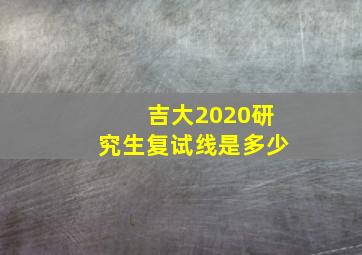 吉大2020研究生复试线是多少